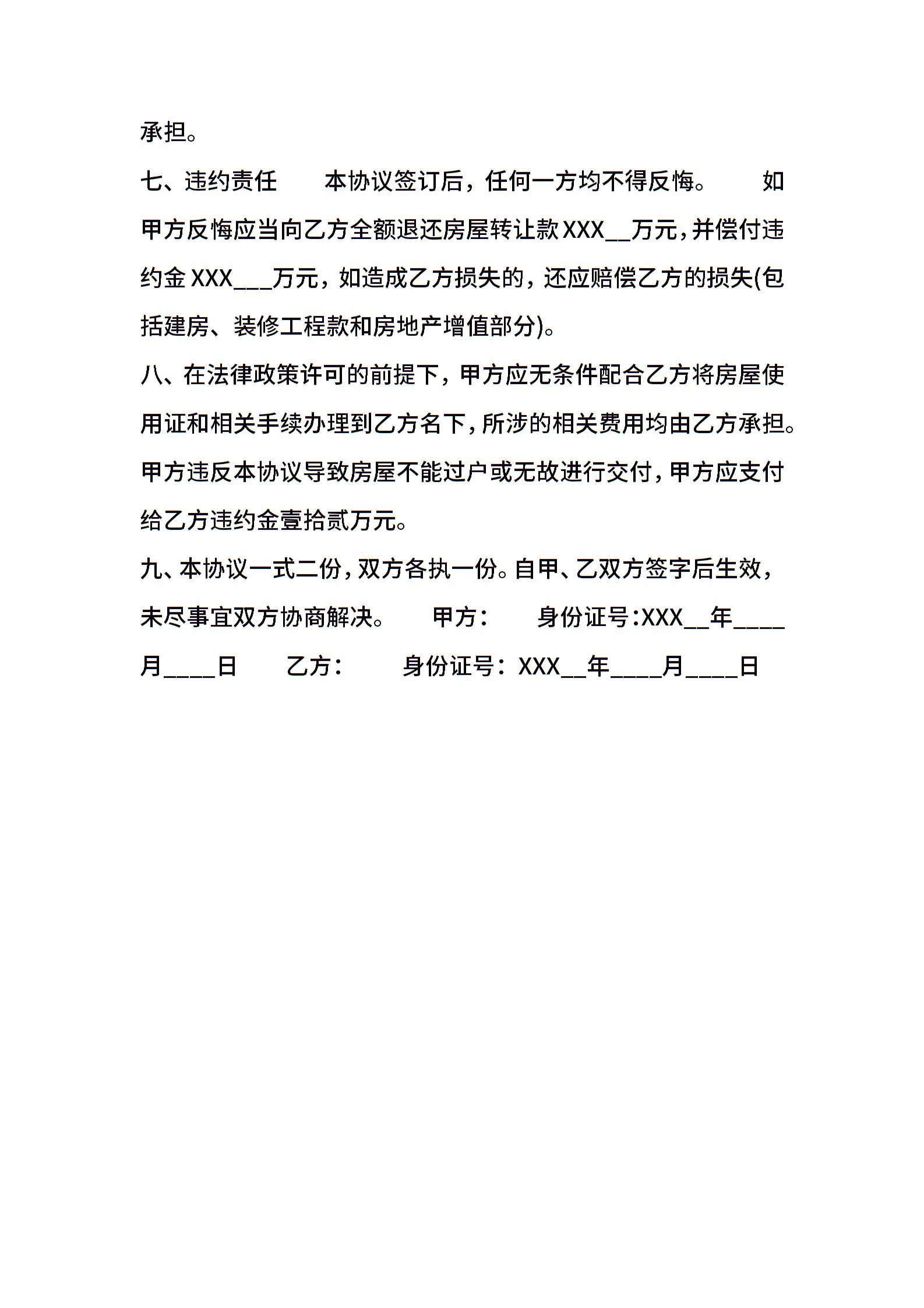 承担。

七、违约责任　　本协议签订后，任何一方均不得反悔。　　如甲方反悔应当向乙方全额退还房屋转让款XXX__万元，并偿付违约金XXX___万元，如造成乙方损失的，还应赔偿乙方的损失(包括建房、装修工程款和房地产增值部分)。

八、在法律政策许可的前提下，甲方应无条件配合乙方将房屋使用证和相关手续办理到乙方名下，所涉的相关费用均由乙方承担。甲方违反本协议导致房屋不能过户或无故进行交付，甲方应支付给乙方违约金壹拾贰万元。

九、本协议一式二份，双方各执一份。自甲、乙双方签字后生效，未尽事宜双方协商解决。　　甲方：　　身份证号:XXX__年____月____日　　乙方：　　身份证号：XXX__年____月____日